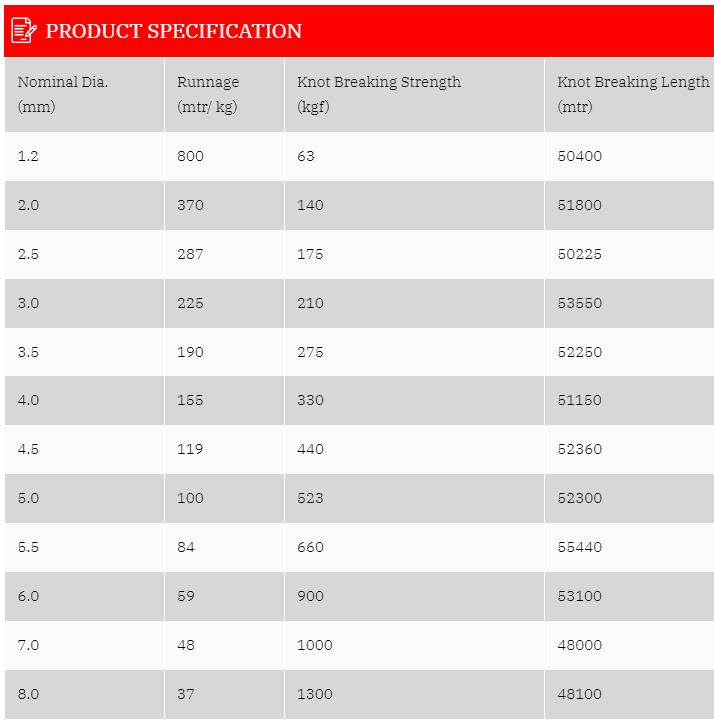 PRODUCT SPECIFICATION

| Nominal Dia. (mm) | Runnage (mtr/ kg) | Knot Breaking Strength (kgf) | Knot Breaking Length (mtr) |
|---|---|---|---|
| 1.2 | 800 | 63 | 50400 |
| 2.0 | 370 | 140 | 51800 |
| 2.5 | 287 | 175 | 50225 |
| 3.0 | 225 | 210 | 53550 |
| 3.5 | 190 | 275 | 52250 |
| 4.0 | 155 | 330 | 51150 |
| 4.5 | 119 | 440 | 52360 |
| 5.0 | 100 | 523 | 52300 |
| 5.5 | 84 | 660 | 55440 |
| 6.0 | 59 | 900 | 53100 |
| 7.0 | 48 | 1000 | 48000 |
| 8.0 | 37 | 1300 | 48100 |